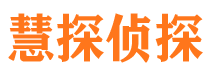 慧探侦探